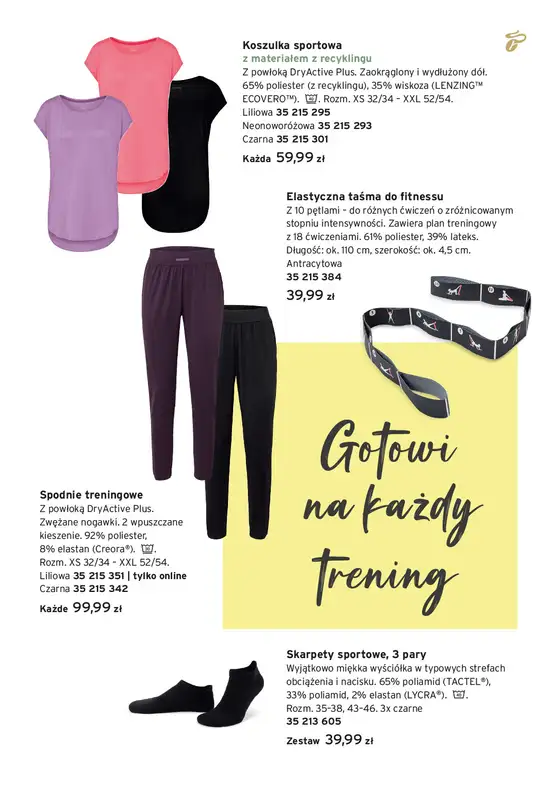 Koszulka sportowa
z materiałem z recyklingu
Z powłoką DryActive Plus. Zaokrąglony i wydłużony dół. 65% poliester (z recyklingu), 35% wiskoza (LENZING™ ECOVERO™). Rozm. XS 32/34 – XXL 52/54.
Liliowa 35 215 295
Neonoworóżowa 35 215 293
Czarna 35 215 301
Każda 59,99 zł

Elastyczna taśma do fitnessu
Z 10 pętlami – do różnych ćwiczeń o zróżnicowanym stopniu intensywności. Zawiera plan treningowy z 18 ćwiczeniami. 61% poliester, 39% lateks. Długość: ok. 110 cm, szerokość: ok. 4,5 cm.
Antracytowa
35 215 384
39,99 zł

Gotowi na każdy trening

Spodnie treningowe
Z powłoką DryActive Plus. Zwężane nogawki. 2 wpuszczane kieszenie. 92% poliester, 8% elastan (Creora®). Rozm. XS 32/34 – XXL 52/54.
Liliowa 35 215 351 | tylko online
Czarna 35 215 342
Każde 99,99 zł

Skarpety sportowe, 3 pary
Wyjątkowo miękka wyściółka w typowych strefach obciążenia i nacisku. 65% poliamid (TACTEL®), 33% poliamid, 2% elastan (LYCRA®). Rozm. 35–38, 43–46. 3x czarne
35 213 605
Zestaw 39,99 zł